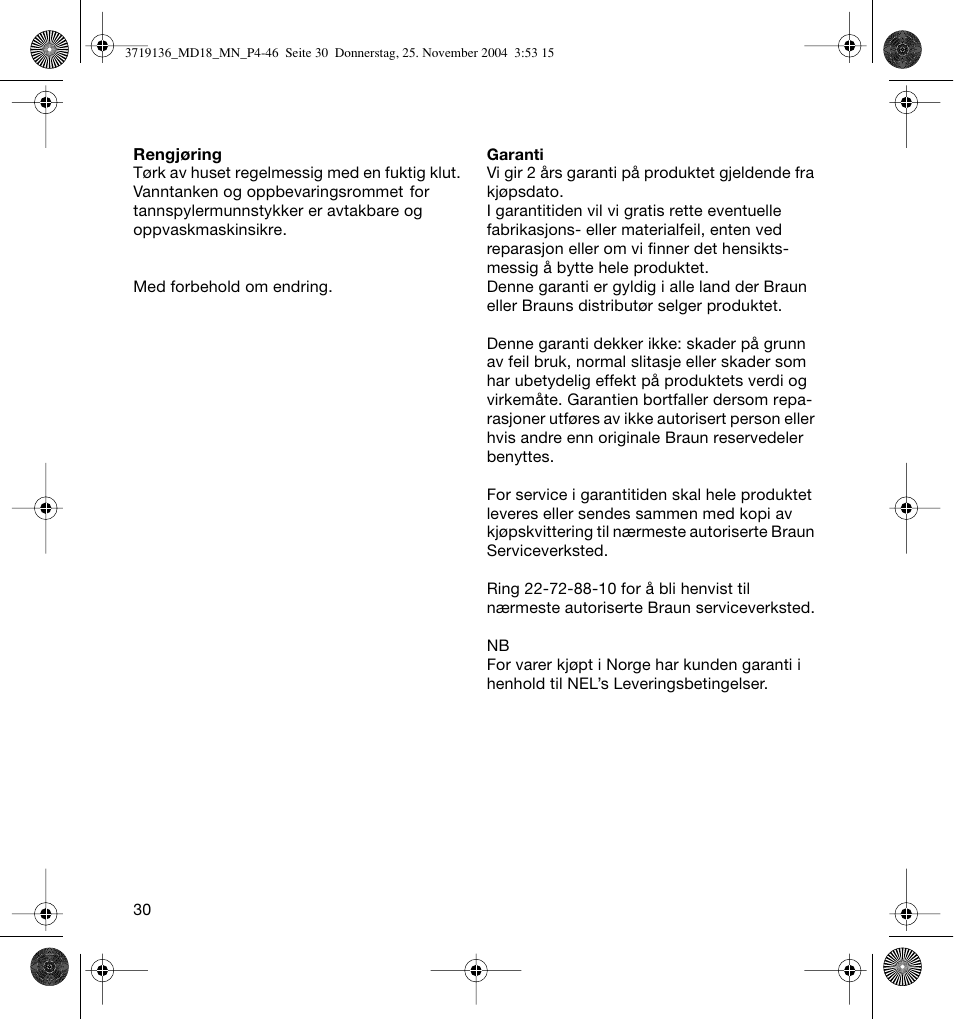 3719136_MD18_MN_P4-46 Seite 30 Donnerstag, 25. November 2004 3:53 15

**Rengjøring**
Tørk av huset regelmessig med en fuktig klut. Vanntanken og oppbevaringsrommet for tannspylermunnstykker er avtakbare og oppvaskmaskinsikre.

Med forbehold om endring.

**Garanti**
Vi gir 2 års garanti på produktet gjeldende fra kjøpsdato.
I garantitiden vil vi gratis rette eventuelle fabrikasjons- eller materialfeil, enten ved reparasjon eller om vi finner det hensiktsmessig å bytte hele produktet.
Denne garanti er gyldig i alle land der Braun eller Brauns distributør selger produktet.

Denne garanti dekker ikke: skader på grunn av feil bruk, normal slitasje eller skader som har ubetydelig effekt på produktets verdi og virkemåte. Garantien bortfaller dersom reparasjoner utføres av ikke autorisert person eller hvis andre enn originale Braun reservedeler benyttes.

For service i garantitiden skal hele produktet leveres eller sendes sammen med kopi av kjøpskvittering til nærmeste autoriserte Braun Serviceverksted.

Ring 22-72-88-10 for å bli henvist til nærmeste autoriserte Braun serviceverksted.

NB
For varer kjøpt i Norge har kunden garanti i henhold til NEL's Leveringsbetingelser.

30